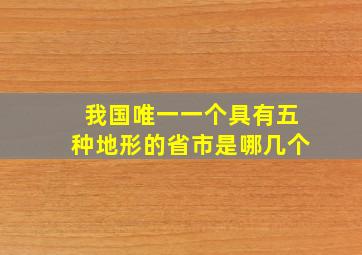 我国唯一一个具有五种地形的省市是哪几个